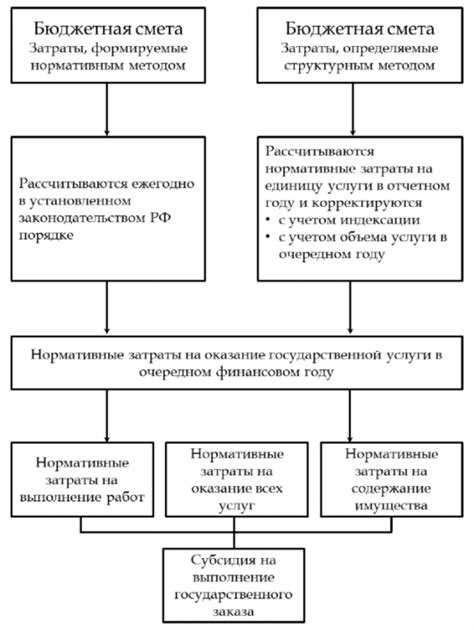 Бюджетная смета
Затраты, формируемые нормативным методом

Бюджетная смета
Затраты, определяемые структурным методом

Рассчитываются ежегодно в установленном законодательством РФ порядке

Рассчитываются нормативные затраты на единицу услуги в отчетном году и корректируются
• с учетом индексации
• с учетом объема услуги в очередном году

Нормативные затраты на оказание государственной услуги в очередном финансовом году

Нормативные затраты на выполнение работ

Нормативные затраты на оказание всех услуг

Нормативные затраты на содержание имущества

Субсидия на выполнение государственного заказа